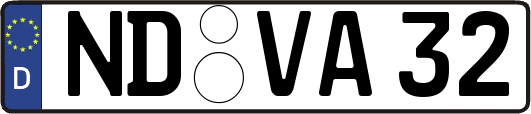 D

ND VA 32